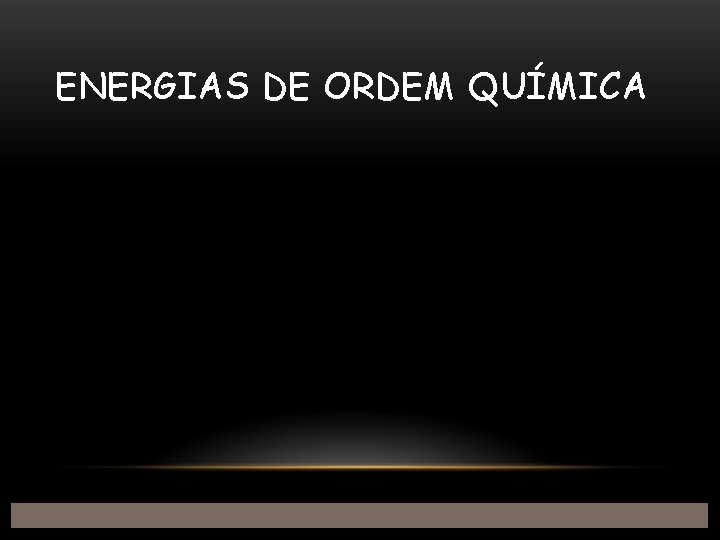 ENERGIAS DE ORDEM QUÍMICA